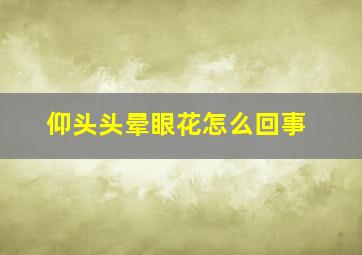 仰头头晕眼花怎么回事